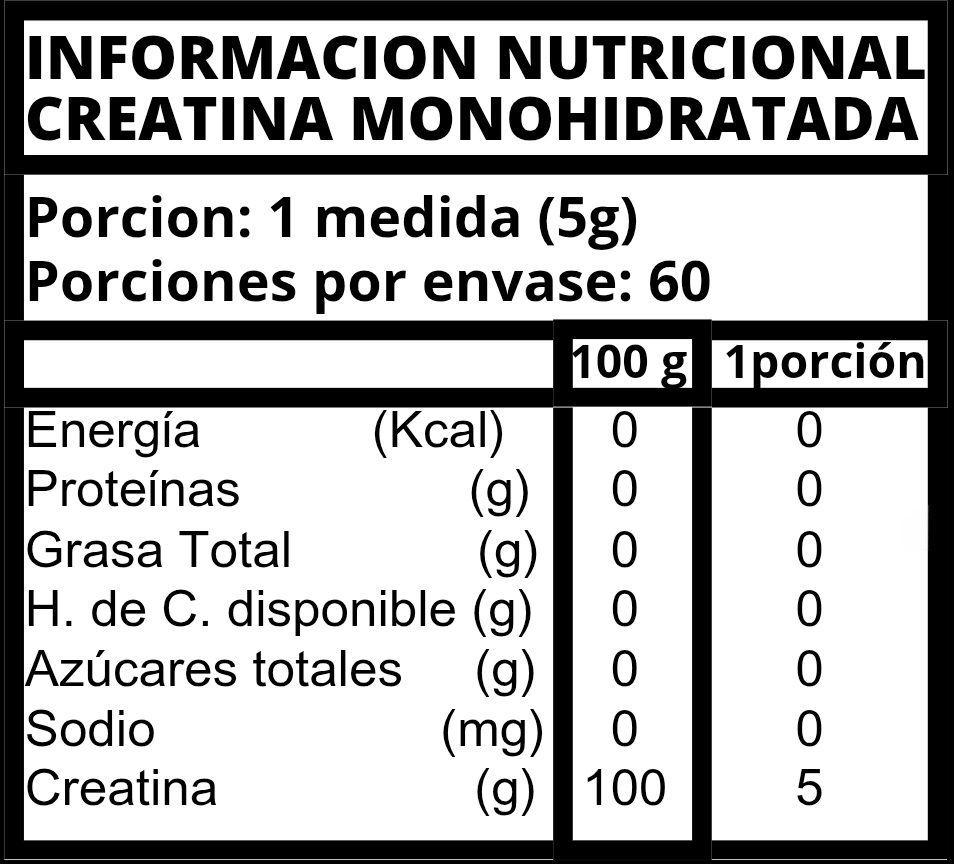 INFORMACION NUTRICIONAL
CREATINA MONOHIDRATADA

Porcion: 1 medida (5g)
Porciones por envase: 60

| | 100 g | 1porción |
|---|---|---|
| Energía (Kcal) | 0 | 0 |
| Proteínas (g) | 0 | 0 |
| Grasa Total (g) | 0 | 0 |
| H. de C. disponible (g) | 0 | 0 |
| Azúcares totales (g) | 0 | 0 |
| Sodio (mg) | 0 | 0 |
| Creatina (g) | 100 | 5 |